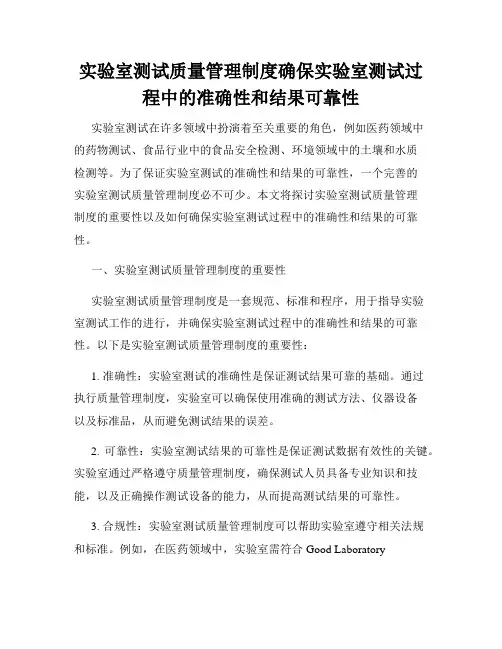 实验室测试质量管理制度确保实验室测试过程中的准确性和结果可靠性

实验室测试在许多领域中扮演着至关重要的角色，例如医药领域中的药物测试、食品行业中的食品安全检测、环境领域中的土壤和水质检测等。为了保证实验室测试的准确性和结果的可靠性，一个完善的实验室测试质量管理制度必不可少。本文将探讨实验室测试质量管理制度的重要性以及如何确保实验室测试过程中的准确性和结果的可靠性。

一、实验室测试质量管理制度的重要性

实验室测试质量管理制度是一套规范、标准和程序，用于指导实验室测试工作的进行，并确保实验室测试过程中的准确性和结果的可靠性。以下是实验室测试质量管理制度的重要性：

1. 准确性：实验室测试的准确性是保证测试结果可靠的基础。通过执行质量管理制度，实验室可以确保使用准确的测试方法、仪器设备以及标准品，从而避免测试结果的误差。

2. 可靠性：实验室测试结果的可靠性是保证测试数据有效性的关键。实验室通过严格遵守质量管理制度，确保测试人员具备专业知识和技能，以及正确操作测试设备的能力，从而提高测试结果的可靠性。

3. 合规性：实验室测试质量管理制度可以帮助实验室遵守相关法规和标准。例如，在医药领域中，实验室需符合 Good Laboratory